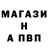 МАГАЗИ
Н
А ПВП